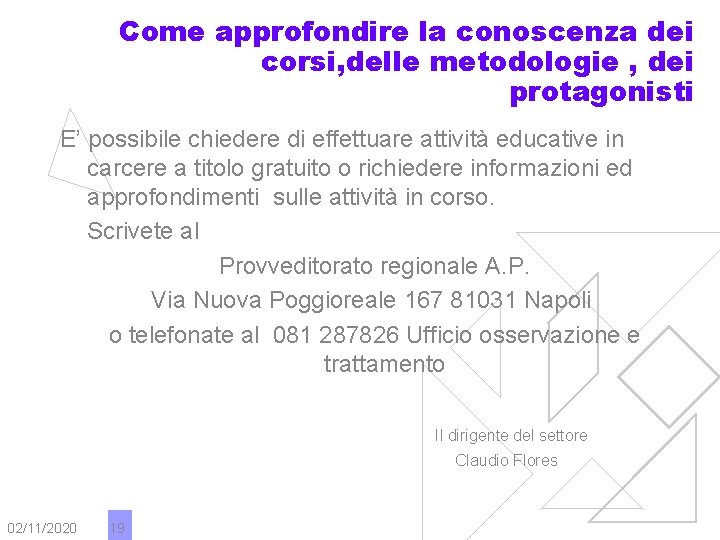 Come approfondire la conoscenza dei corsi,delle metodologie , dei protagonisti

E’ possibile chiedere di effettuare attività educative in carcere a titolo gratuito o richiedere informazioni ed approfondimenti sulle attività in corso.

Scrivete al

Provveditorato regionale A.P.

Via Nuova Poggioreale 167 81031 Napoli

o telefonate al 081 287826 Ufficio osservazione e trattamento

Il dirigente del settore

Claudio Flores

02/11/2020

19